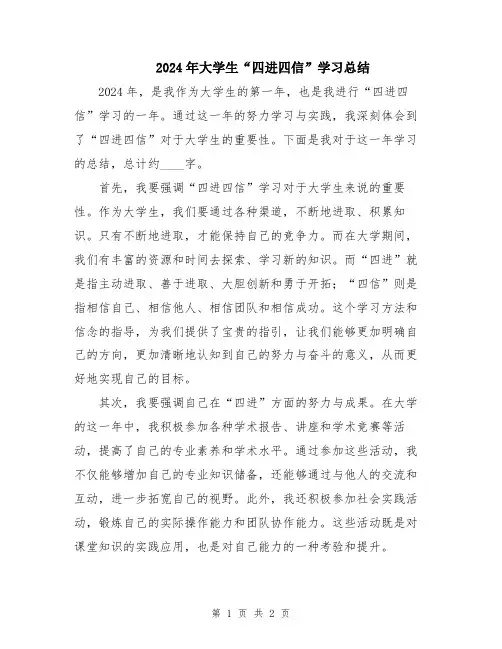 2024年大学生“四进四信”学习总结

2024年，是我作为大学生的第一年，也是我进行“四进四信”学习的一年。通过这一年的努力学习与实践，我深刻体会到了“四进四信”对于大学生的重要性。下面是我对于这一年学习的总结，总计约____字。

首先，我要强调“四进四信”学习对于大学生来说的重要性。作为大学生，我们要通过各种渠道，不断地进取、积累知识。只有不断地进取，才能保持自己的竞争力。而在大学期间，我们有丰富的资源和时间去探索、学习新的知识。而“四进”就是指主动进取、善于进取、大胆创新和勇于开拓；“四信”则是指相信自己、相信他人、相信团队和相信成功。这个学习方法和信念的指导，为我们提供了宝贵的指引，让我们能够更加明确自己的方向，更加清晰地认知到自己的努力与奋斗的意义，从而更好地实现自己的目标。

其次，我要强调自己在“四进”方面的努力与成果。在大学的这一年中，我积极参加各种学术报告、讲座和学术竞赛等活动，提高了自己的专业素养和学术水平。通过参加这些活动，我不仅能够增加自己的专业知识储备，还能够通过与他人的交流和互动，进一步拓宽自己的视野。此外，我还积极参加社会实践活动，锻炼自己的实际操作能力和团队协作能力。这些活动既是对课堂知识的实践应用，也是对自己能力的一种考验和提升。

第 1 页 共 2 页